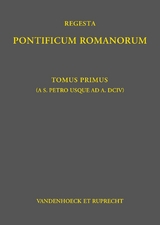 REGESTA
PONTIFICUM ROMANORUM

TOMUS PRIMUS
(A S. PETRO USQUE AD A. DCIV)

VANDENHOECK ET RUPRECHT